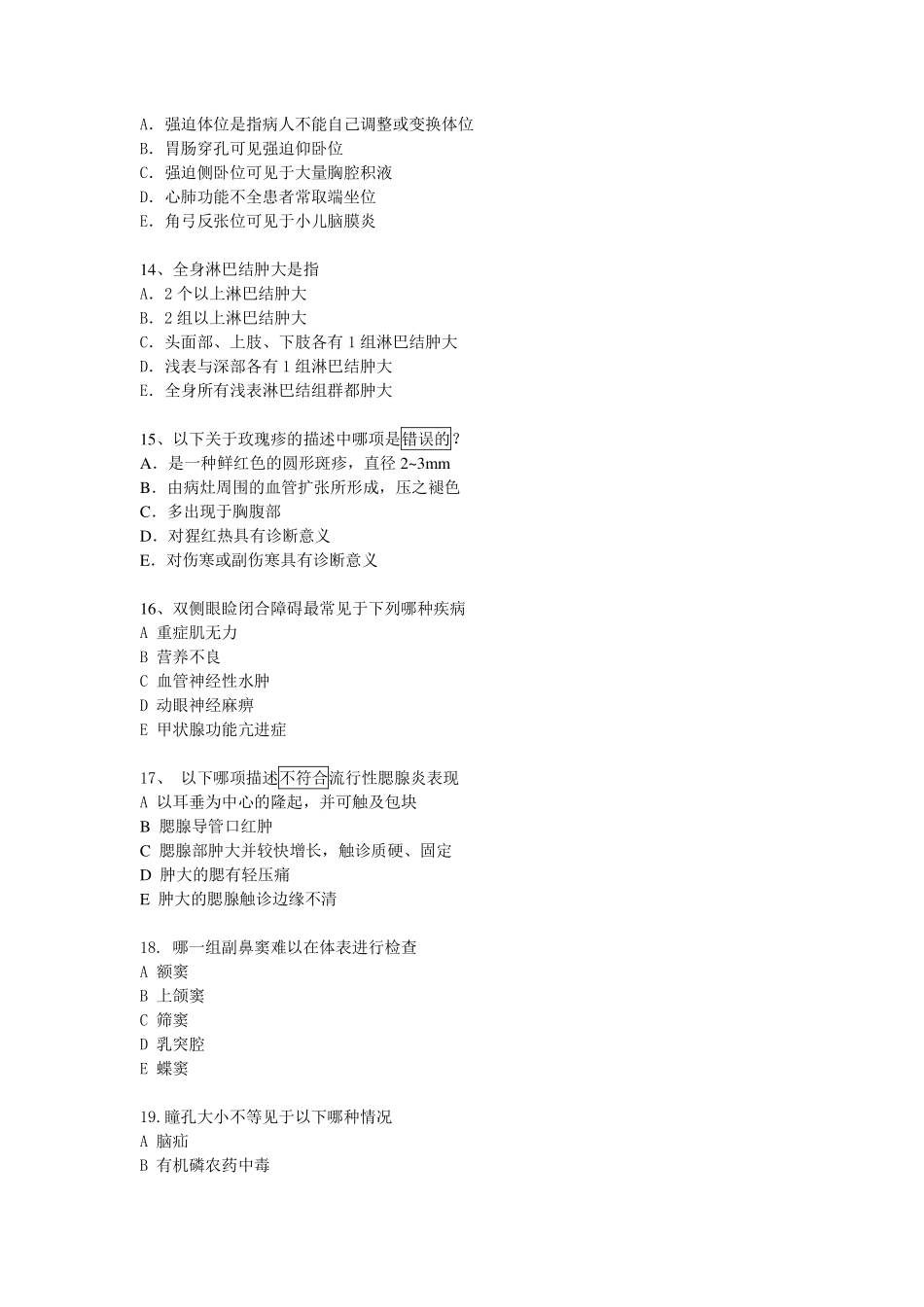 A. 强迫体位是指病人不能自己调整或变换体位
B. 胃肠穿孔可见强迫仰卧位
C. 强迫侧卧位可见于大量胸腔积液
D. 心肺功能不全患者常取端坐位
E. 角弓反张位可见于小儿脑膜炎

14、全身淋巴结肿大是指
A. 2 个以上淋巴结肿大
B. 2 组以上淋巴结肿大
C. 头面部、上肢、下肢各有 1 组淋巴结肿大
D. 浅表与深部各有 1 组淋巴结肿大
E. 全身所有浅表淋巴结组群都肿大

15、以下关于玫瑰疹的描述中哪项是错误的?
A. 是一种鲜红色的圆形斑疹，直径 2~3mm
B. 由病灶周围的血管扩张所形成，压之褪色
C. 多出现于胸腹部
D. 对猩红热具有诊断意义
E. 对伤寒或副伤寒具有诊断意义

16、双侧眼睑闭合障碍最常见于下列哪种疾病
A 重症肌无力
B 营养不良
C 血管神经性水肿
D 动眼神经麻痹
E 甲状腺功能亢进症

17、 以下哪项描述不符合流行性腮腺炎表现
A 以耳垂为中心的隆起，并可触及包块
B 腮腺导管口红肿
C 腮腺部肿大并较快增长，触诊质硬、固定
D 肿大的腮有轻压痛
E 肿大的腮腺触诊边缘不清

18. 哪一组副鼻窦难以在体表进行检查
A 额窦
B 上颌窦
C 筛窦
D 乳突腔
E 蝶窦

19. 瞳孔大小不等见于以下哪种情况
A 脑疝
B 有机磷农药中毒